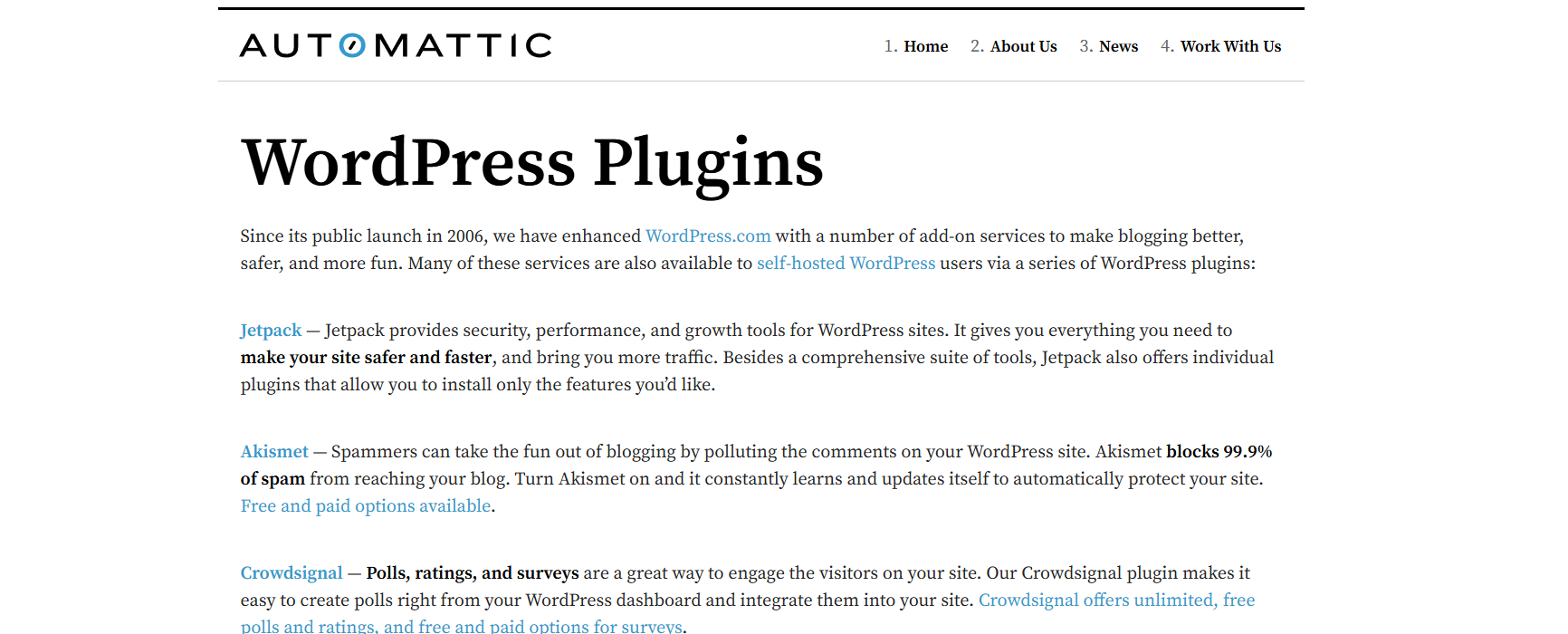 AUTOMATTIC

1. Home 2. About Us 3. News 4. Work With Us

WordPress Plugins

Since its public launch in 2006, we have enhanced WordPress.com with a number of add-on services to make blogging better, safer, and more fun. Many of these services are also available to self-hosted WordPress users via a series of WordPress plugins:

Jetpack — Jetpack provides security, performance, and growth tools for WordPress sites. It gives you everything you need to make your site safer and faster, and bring you more traffic. Besides a comprehensive suite of tools, Jetpack also offers individual plugins that allow you to install only the features you'd like.

Akismet — Spammers can take the fun out of blogging by polluting the comments on your WordPress site. Akismet blocks 99.9% of spam from reaching your blog. Turn Akismet on and it constantly learns and updates itself to automatically protect your site. Free and paid options available.

Crowdsignal — Polls, ratings, and surveys are a great way to engage the visitors on your site. Our Crowdsignal plugin makes it easy to create polls right from your WordPress dashboard and integrate them into your site. Crowdsignal offers unlimited, free polls and ratings, and free and paid options for surveys.